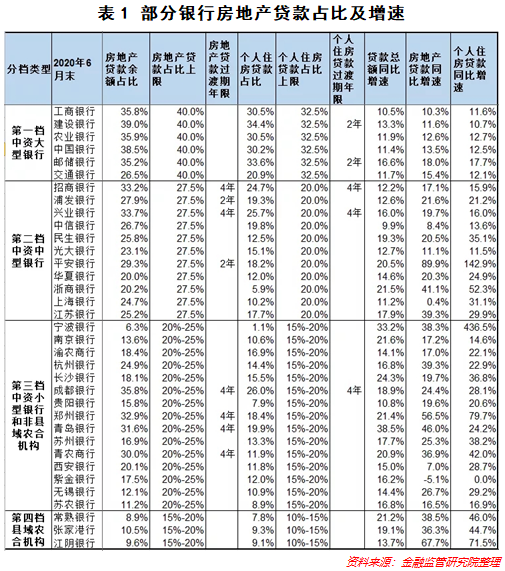 表 1 部分银行房地产贷款占比及增速

| 分档类型 | 2020年6月末 | 房地产贷款余额占比 | 房地产贷款占比上限 | 房地产贷款过渡期年限 | 个人住房贷款占比 | 个人住房贷款占比上限 | 个人住房贷款过渡期年限 | 贷款总额同比增速 | 房地产贷款同比增速 | 个人住房贷款同比增速 |
|---|---|---|---|---|---|---|---|---|---|---|
| 第一档中资大型银行 | 工商银行 | 35.8% | 40.0% | | 30.5% | 32.5% | | 10.5% | 10.3% | 11.6% |
| | 建设银行 | 39.0% | 40.0% | | 34.4% | 32.5% | 2年 | 13.3% | 11.6% | 10.7% |
| | 农业银行 | 35.9% | 40.0% | | 30.5% | 32.5% | | 11.9% | 12.6% | 12.7% |
| | 中国银行 | 38.5% | 40.0% | | 30.2% | 32.5% | | 11.4% | 13.5% | 12.5% |
| | 邮储银行 | 35.2% | 40.0% | | 33.6% | 32.5% | 2年 | 16.6% | 18.0% | 17.7% |
| | 交通银行 | 26.5% | 40.0% | | 20.9% | 32.5% | | 11.7% | 15.4% | 12.1% |
| 第二档中资中型银行 | 招商银行 | 33.2% | 27.5% | 4年 | 24.7% | 20.0% | 4年 | 12.2% | 17.1% | 15.9% |
| | 浦发银行 | 27.9% | 27.5% | 2年 | 19.3% | 20.0% | | 12.6% | 21.6% | 21.2% |
| | 兴业银行 | 33.7% | 27.5% | 4年 | 25.7% | 20.0% | 4年 | 16.0% | 19.7% | 16.0% |
| | 中信银行 | 26.7% | 27.5% | | 19.8% | 20.0% | | 9.9% | 8.4% | 13.6% |
| | 民生银行 | 25.8% | 27.5% | | 12.5% | 20.0% | | 19.3% | 20.5% | 35.1% |
| | 光大银行 | 23.1% | 27.5% | | 15.1% | 20.0% | | 12.7% | 11.1% | 11.5% |
| | 平安银行 | 29.3% | 27.5% | 2年 | 18.2% | 20.0% | | 20.5% | 89.9% | 142.9% |
| | 华夏银行 | 20.0% | 27.5% | | 12.0% | 20.0% | | 14.6% | 20.3% | 24.9% |
| | 浙商银行 | 20.2% | 27.5% | | 5.9% | 20.0% | | 21.5% | 41.1% | 52.3% |
| | 上海银行 | 24.7% | 27.5% | | 10.2% | 20.0% | | 11.2% | 0.4% | 31.1% |
| | 江苏银行 | 25.2% | 27.5% | | 17.7% | 20.0% | | 17.9% | 39.3% | 29.9% |
| 第三档中资小型银行和非县域农合机构 | 宁波银行 | 6.3% | 20%-25% | | 1.1% | 15%-20% | | 33.2% | 38.3% | 436.5% |
| | 南京银行 | 13.6% | 20%-25% | | 10.6% | 15%-20% | | 21.6% | 17.2% | 14.6% |
| | 渝农商行 | 18.4% | 20%-25% | | 16.9% | 15%-20% | | 14.1% | 17.0% | 22.1% |
| | 杭州银行 | 24.9% | 20%-25% | | 14.4% | 15%-20% | | 16.8% | 39.3% | 22.9% |
| | 长沙银行 | 18.1% | 20%-25% | | 15.5% | 15%-20% | | 24.3% | 19.7% | 36.8% |
| | 成都银行 | 35.8% | 20%-25% | 4年 | 26.0% | 15%-20% | 4年 | 18.9% | 24.4% | 28.1% |
| | 贵阳银行 | 15.8% | 20%-25% | | 7.9% | 15%-20% | | 10.8% | 19.6% | 20.6% |
| | 郑州银行 | 32.9% | 20%-25% | 4年 | 18.4% | 15%-20% | | 21.4% | 56.5% | 79.7% |
| | 青岛银行 | 31.6% | 20%-25% | 4年 | 19.9% | 15%-20% | | 38.5% | 46.0% | 24.2% |
| | 苏州银行 | 16.9% | 20%-25% | | 13.3% | 15%-20% | | 17.7% | 25.3% | 38.2% |
| | 青农商行 | 30.0% | 20%-25% | 4年 | 11.9% | 15%-20% | | 20.9% | 36.9% | 42.0% |
| | 西安银行 | 20.1% | 20%-25% | | 11.8% | 15%-20% | | 15.0% | 7.0% | 28.7% |
| | 紫金银行 | 17.5% | 20%-25% | | 12.0% | 15%-20% | | 16.2% | -5.1% | 0.0% |
| | 无锡银行 | 12.1% | 20%-25% | | 10.9% | 15%-20% | | 14.4% | 26.7% | 29.2% |
| | 苏农银行 | 11.2% | 20%-25% | | 8.9% | 15%-20% | | 16.8% | 16.5% | 16.9% |
| 第四档县域农合机构 | 常熟银行 | 8.9% | 15%-20% | | 7.8% | 10%-15% | | 21.2% | 38.5% | 46.0% |
| | 张家港行 | 10.5% | 15%-20% | | 9.3% | 10%-15% | | 19.1% | 36.3% | 44.7% |
| | 江阴银行 | 9.6% | 15%-20% | | 9.1% | 10%-15% | | 13.7% | 67.7% | 71.5% |

资料来源：金融监管研究院整理